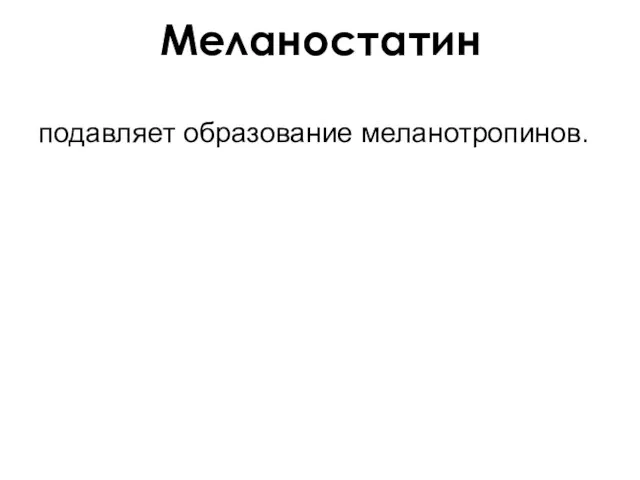 Меланостатин

подавляет образование меланотропинов.